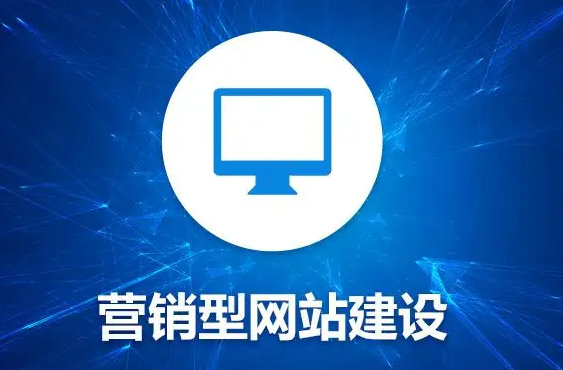 营销型网站建设